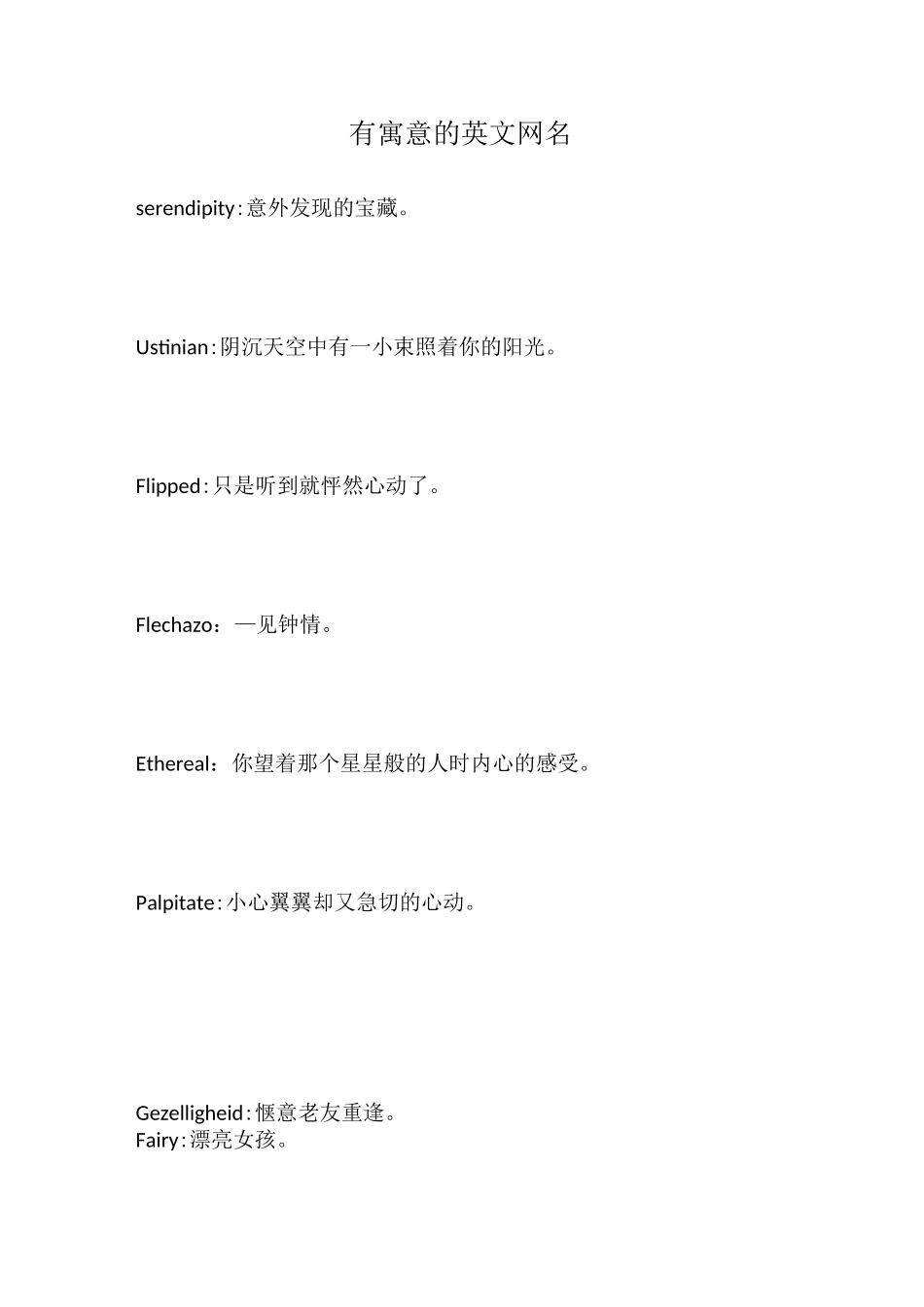 有寓意的英文网名

serendipity:意外发现的宝藏。

Ustinian:阴沉天空中有一小束照着你的阳光。

Flipped:只是听到就怦然心动了。

Flechazo：一见钟情。

Ethereal：你望着那个星星般的人时内心的感受。

Palpitate:小心翼翼却又急切的心动。

Gezelligheid:惬意老友重逢。
Fairy:漂亮女孩。